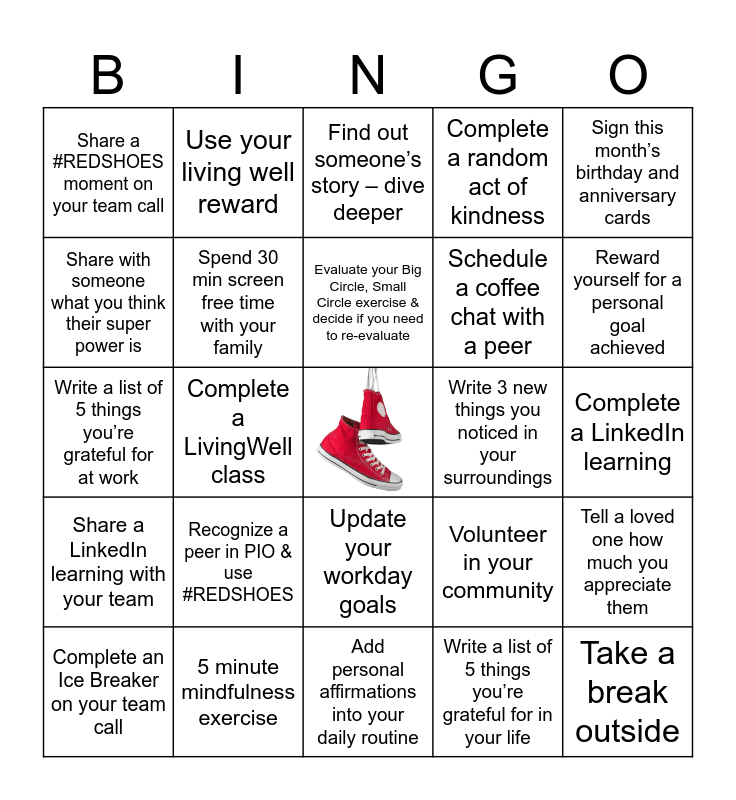 | B | I | N | G | O |
|---|---|---|---|---|
| Share a #REDSHOES moment on your team call | Use your living well reward | Find out someone's story – dive deeper | Complete a random act of kindness | Sign this month's birthday and anniversary cards |
| Share with someone what you think their super power is | Spend 30 min screen free time with your family | Evaluate your Big Circle, Small Circle exercise & decide if you need to re-evaluate | Schedule a coffee chat with a peer | Reward yourself for a personal goal achieved |
| Write a list of 5 things you're grateful for at work | Complete a LivingWell class | | Write 3 new things you noticed in your surroundings | Complete a LinkedIn learning |
| Share a LinkedIn learning with your team | Recognize a peer in PIO & use #REDSHOES | Update your workday goals | Volunteer in your community | Tell a loved one how much you appreciate them |
| Complete an Ice Breaker on your team call | 5 minute mindfulness exercise | Add personal affirmations into your daily routine | Write a list of 5 things you're grateful for in your life | Take a break outside |